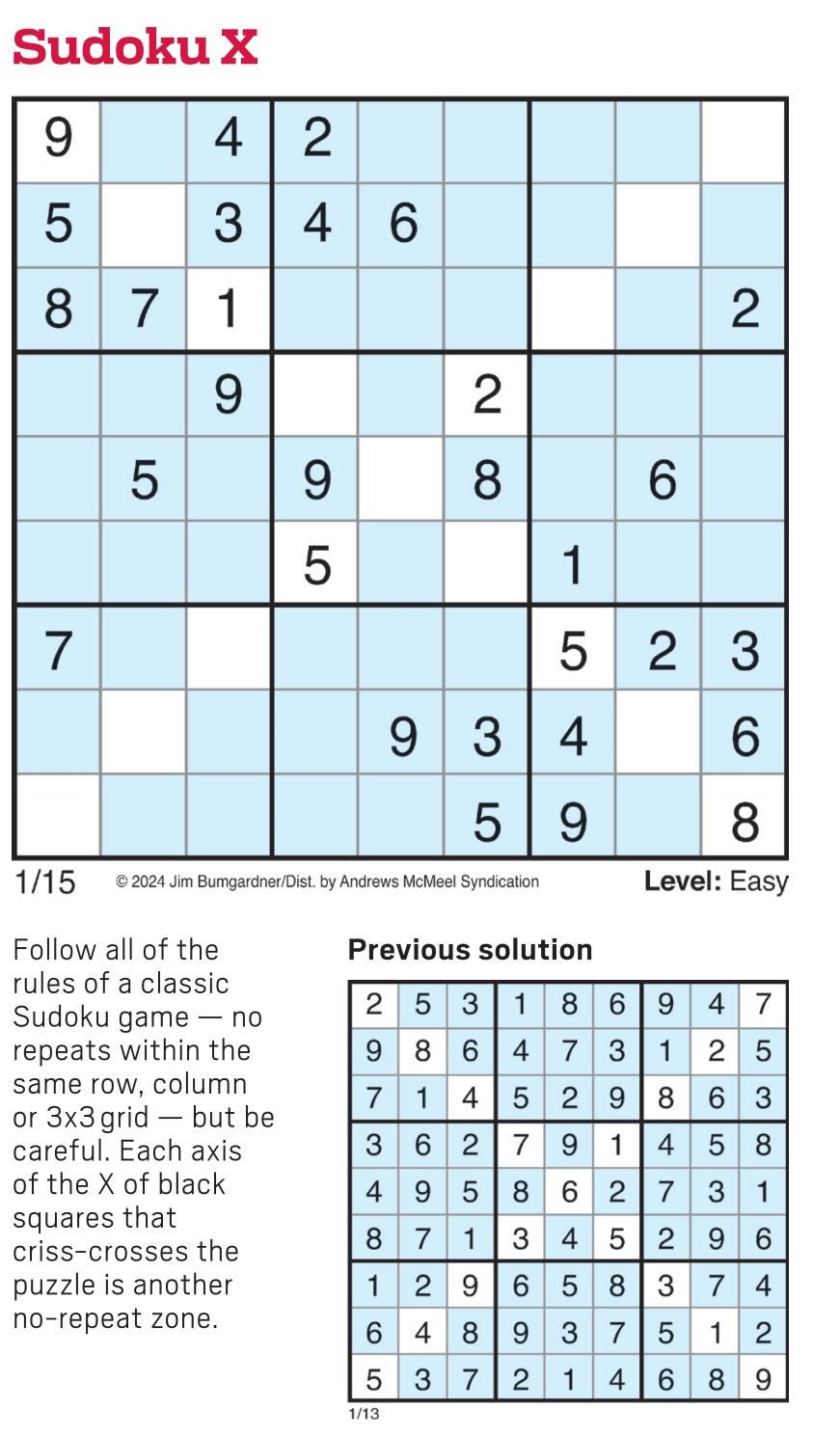 Sudoku X

| 9 |  | 4 | 2 |  |  |  |  |  |
|---|---|---|---|---|---|---|---|---|
| 5 |  | 3 | 4 | 6 |  |  |  |  |
| 8 | 7 | 1 |  |  |  |  |  | 2 |
|  |  | 9 |  |  | 2 |  |  |  |
|  | 5 |  | 9 |  | 8 |  | 6 |  |
|  |  |  | 5 |  |  | 1 |  |  |
| 7 |  |  |  |  |  | 5 | 2 | 3 |
|  |  |  |  | 9 | 3 | 4 |  | 6 |
|  |  |  |  |  | 5 | 9 |  | 8 |

1/15 © 2024 Jim Bumgardner/Dist. by Andrews McMeel Syndication Level: Easy

Follow all of the rules of a classic Sudoku game — no repeats within the same row, column or 3x3 grid — but be careful. Each axis of the X of black squares that criss-crosses the puzzle is another no-repeat zone.

Previous solution

| 2 | 5 | 3 | 1 | 8 | 6 | 9 | 4 | 7 |
|---|---|---|---|---|---|---|---|---|
| 9 | 8 | 6 | 4 | 7 | 3 | 1 | 2 | 5 |
| 7 | 1 | 4 | 5 | 2 | 9 | 8 | 6 | 3 |
| 3 | 6 | 2 | 7 | 9 | 1 | 4 | 5 | 8 |
| 4 | 9 | 5 | 8 | 6 | 2 | 7 | 3 | 1 |
| 8 | 7 | 1 | 3 | 4 | 5 | 2 | 9 | 6 |
| 1 | 2 | 9 | 6 | 5 | 8 | 3 | 7 | 4 |
| 6 | 4 | 8 | 9 | 3 | 7 | 5 | 1 | 2 |
| 5 | 3 | 7 | 2 | 1 | 4 | 6 | 8 | 9 |

1/13